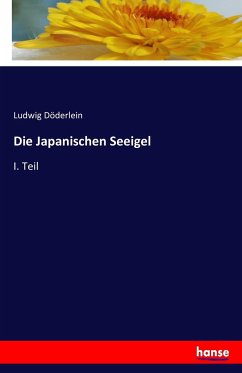 Ludwig Döderlein

Die Japanischen Seeigel

I. Teil

hanse